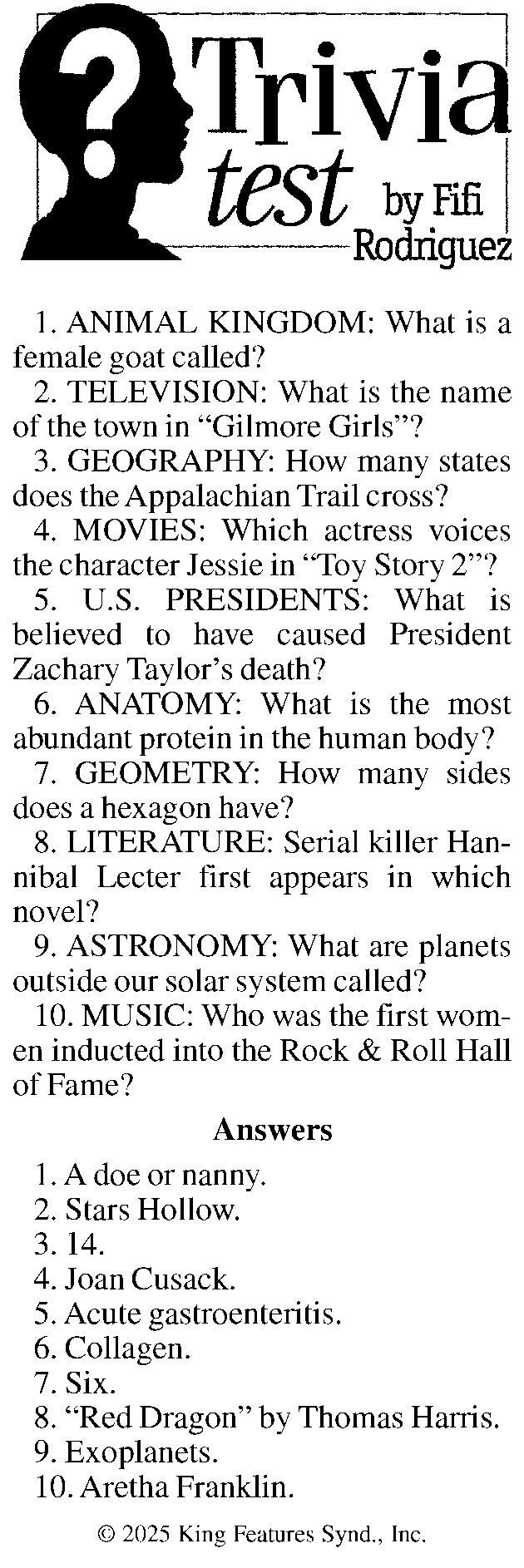 Trivia test by Fifi Rodriguez

1. ANIMAL KINGDOM: What is a female goat called?

2. TELEVISION: What is the name of the town in "Gilmore Girls"?

3. GEOGRAPHY: How many states does the Appalachian Trail cross?

4. MOVIES: Which actress voices the character Jessie in "Toy Story 2"?

5. U.S. PRESIDENTS: What is believed to have caused President Zachary Taylor's death?

6. ANATOMY: What is the most abundant protein in the human body?

7. GEOMETRY: How many sides does a hexagon have?

8. LITERATURE: Serial killer Hannibal Lecter first appears in which novel?

9. ASTRONOMY: What are planets outside our solar system called?

10. MUSIC: Who was the first women inducted into the Rock & Roll Hall of Fame?

Answers

1. A doe or nanny.
2. Stars Hollow.
3. 14.
4. Joan Cusack.
5. Acute gastroenteritis.
6. Collagen.
7. Six.
8. "Red Dragon" by Thomas Harris.
9. Exoplanets.
10. Aretha Franklin.

© 2025 King Features Synd., Inc.